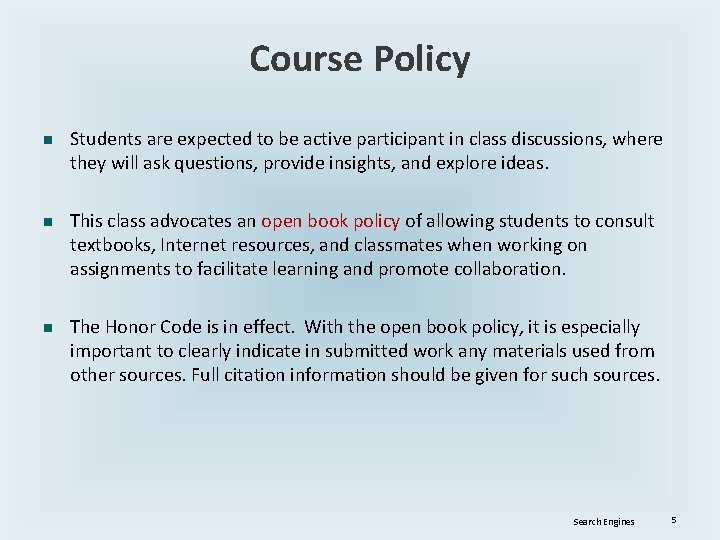 Course Policy

Students are expected to be active participant in class discussions, where they will ask questions, provide insights, and explore ideas.

This class advocates an open book policy of allowing students to consult textbooks, Internet resources, and classmates when working on assignments to facilitate learning and promote collaboration.

The Honor Code is in effect. With the open book policy, it is especially important to clearly indicate in submitted work any materials used from other sources. Full citation information should be given for such sources.

Search Engines 5